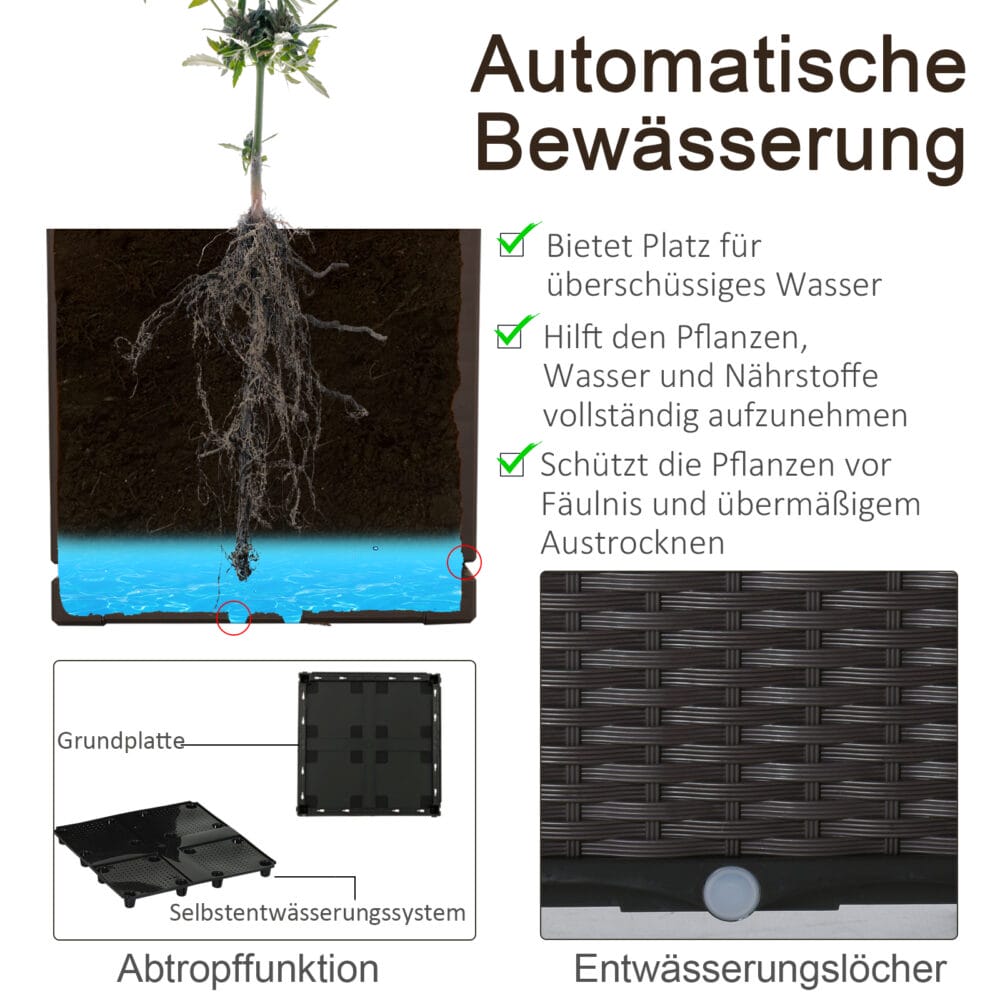 Automatische Bewässerung

Bietet Platz für überschüssiges Wasser

Hilft den Pflanzen, Wasser und Nährstoffe vollständig aufzunehmen

Schützt die Pflanzen vor Fäulnis und übermäßigem Austrocknen

Grundplatte

Selbstentwässerungssystem

Abtropffunktion

Entwässerungslöcher